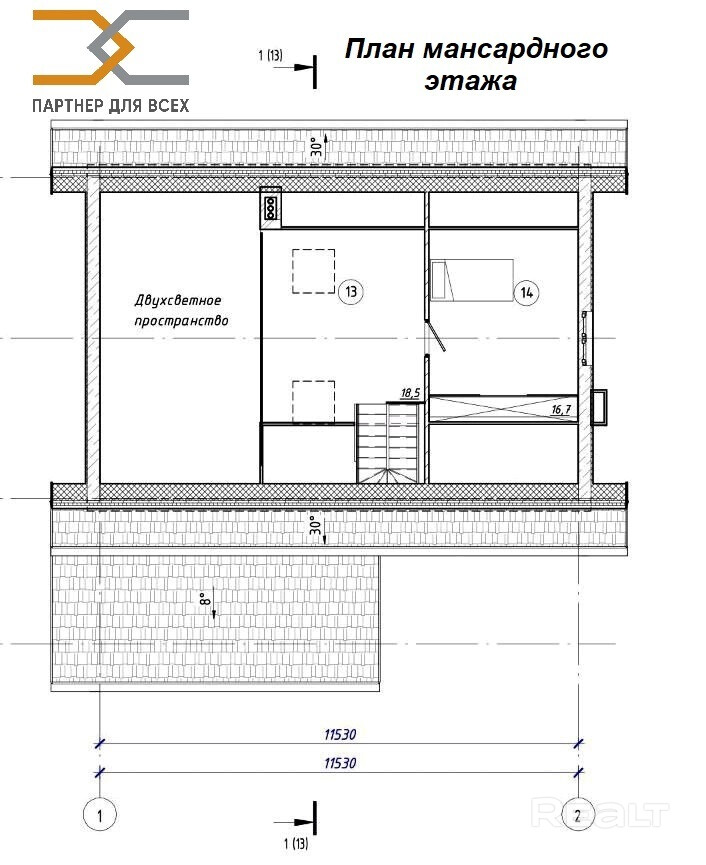 ПАРТНЕР ДЛЯ ВСЕХ

1 (13)

План мансардного этажа

30°

Двухсветное пространство

13

14

18,5

16,7

30°

8°

11530

11530

1

2

1 (13)

Realt